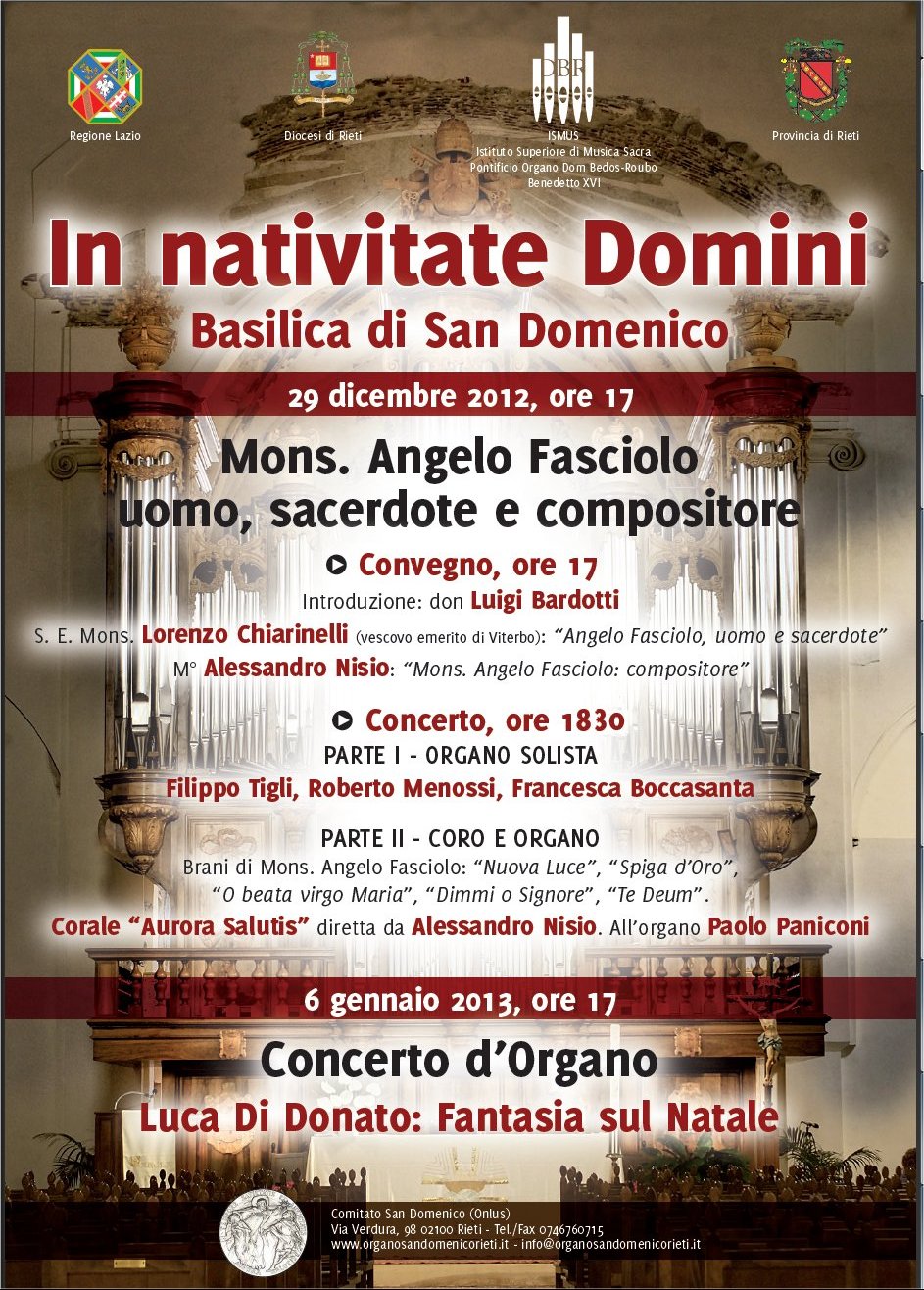 Regione Lazio

Diocesi di Rieti

DBR

ISMUS
Istituto Superiore di Musica Sacra
Pontificio Organo Dom Bedos-Roubo
Benedetto XVI

Provincia di Rieti

In nativitate Domini
Basilica di San Domenico

29 dicembre 2012, ore 17

Mons. Angelo Fasciolo
uomo, sacerdote e compositore

Convegno, ore 17
Introduzione: don Luigi Bardotti
S. E. Mons. Lorenzo Chiarinelli (vescovo emerito di Viterbo): "Angelo Fasciolo, uomo e sacerdote"
M° Alessandro Nisio: "Mons. Angelo Fasciolo: compositore"

Concerto, ore 1830
PARTE I - ORGANO SOLISTA
Filippo Tigli, Roberto Menossi, Francesca Boccasanta

PARTE II - CORO E ORGANO
Brani di Mons. Angelo Fasciolo: "Nuova Luce", "Spiga d'Oro", "O beata virgo Maria", "Dimmi o Signore", "Te Deum".
Corale "Aurora Salutis" diretta da Alessandro Nisio. All'organo Paolo Paniconi

6 gennaio 2013, ore 17

Concerto d'Organo
Luca Di Donato: Fantasia sul Natale

Comitato San Domenico (Onlus)
Via Verdura, 98 02100 Rieti - Tel./Fax 0746760715
www.organosandomenicorieti.it - info@organosandomenicorieti.it